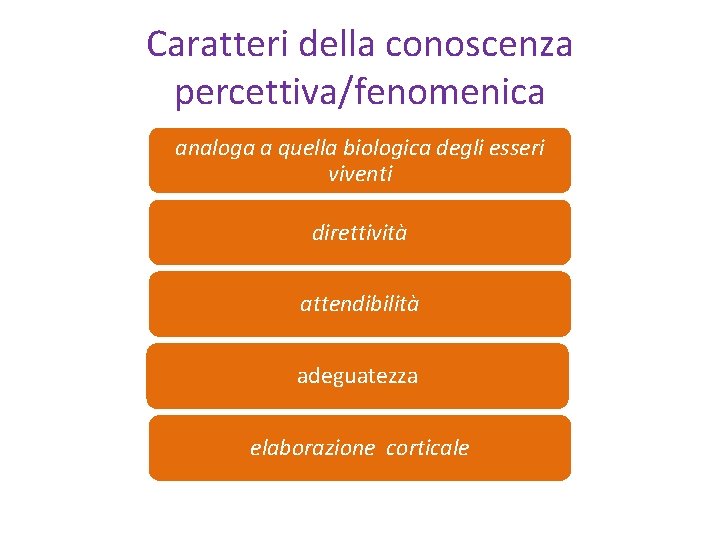 Caratteri della conoscenza percettiva/fenomenica

analoga a quella biologica degli esseri viventi

direttività

attendibilità

adeguatezza

elaborazione corticale